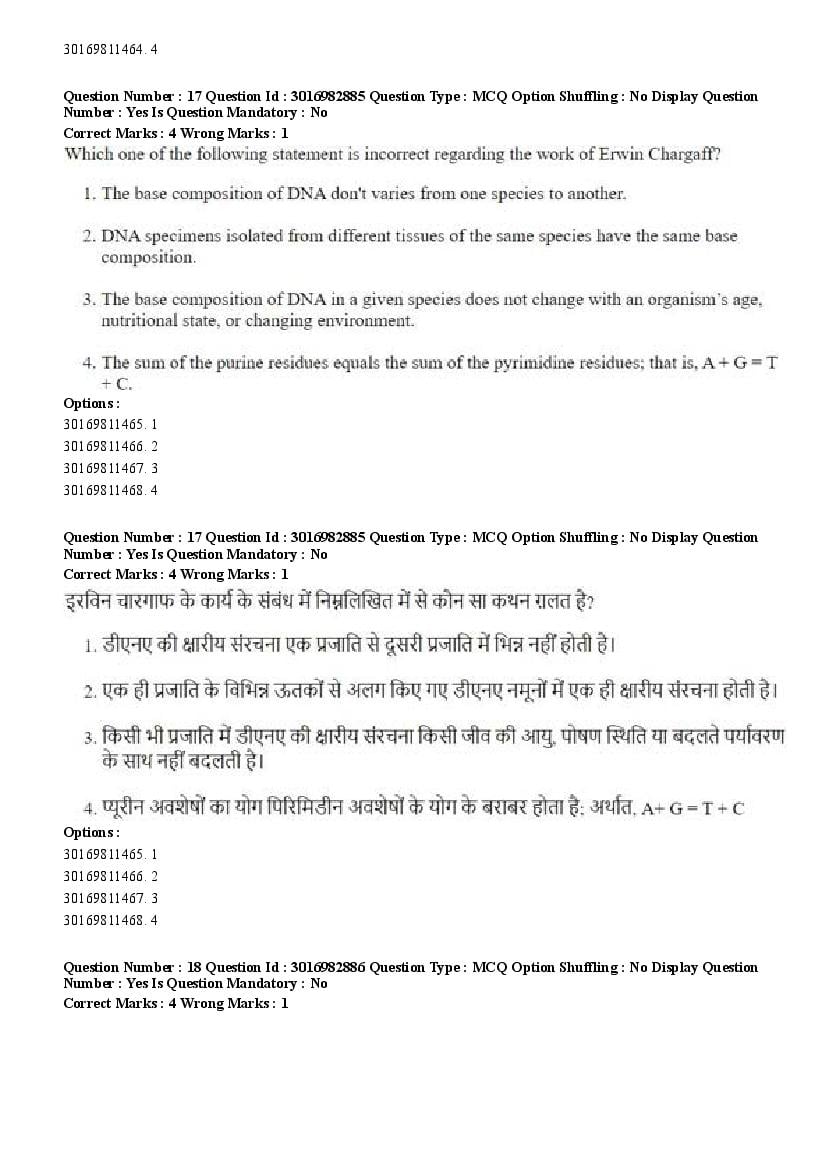 30169811464. 4

Question Number : 17 Question Id : 3016982885 Question Type : MCQ Option Shuffling : No Display Question Number : Yes Is Question Mandatory : No
Correct Marks : 4 Wrong Marks : 1
Which one of the following statement is incorrect regarding the work of Erwin Chargaff?

1. The base composition of DNA don't varies from one species to another.

2. DNA specimens isolated from different tissues of the same species have the same base composition.

3. The base composition of DNA in a given species does not change with an organism's age, nutritional state, or changing environment.

4. The sum of the purine residues equals the sum of the pyrimidine residues; that is, A + G = T + C.
Options :
30169811465. 1
30169811466. 2
30169811467. 3
30169811468. 4

Question Number : 17 Question Id : 3016982885 Question Type : MCQ Option Shuffling : No Display Question Number : Yes Is Question Mandatory : No
Correct Marks : 4 Wrong Marks : 1
इरविन चारगाफ के कार्य के संबंध में निम्नलिखित में से कौन सा कथन ग़लत है?

1. डीएनए की क्षारीय संरचना एक प्रजाति से दूसरी प्रजाति में भिन्न नहीं होती है।

2. एक ही प्रजाति के विभिन्न ऊतकों से अलग किए गए डीएनए नमूनों में एक ही क्षारीय संरचना होती है।

3. किसी भी प्रजाति में डीएनए की क्षारीय संरचना किसी जीव की आयु, पोषण स्थिति या बदलते पर्यावरण के साथ नहीं बदलती है।

4. प्यूरीन अवशेषों का योग पिरिमिडीन अवशेषों के योग के बराबर होता है; अर्थात, A+ G = T + C
Options :
30169811465. 1
30169811466. 2
30169811467. 3
30169811468. 4

Question Number : 18 Question Id : 3016982886 Question Type : MCQ Option Shuffling : No Display Question Number : Yes Is Question Mandatory : No
Correct Marks : 4 Wrong Marks : 1